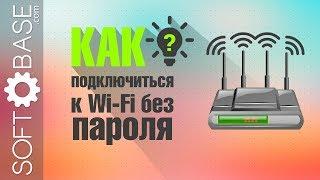 SOFT BASE .com

КАК ?
подключиться
к Wi-Fi без
пароля